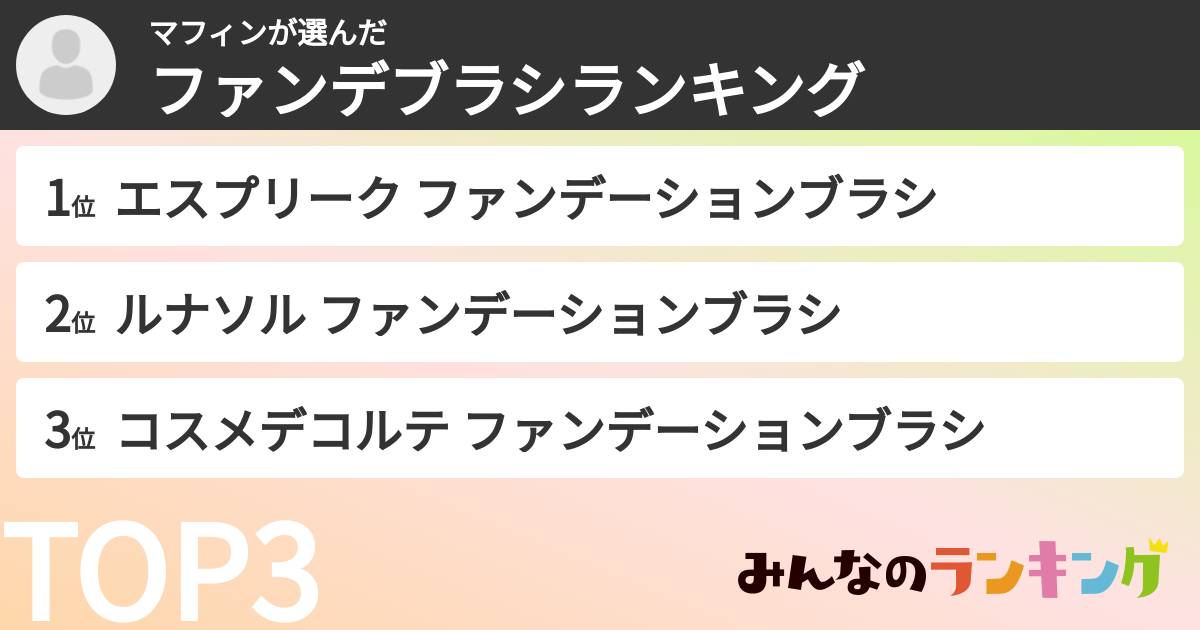 マフィンが選んだ
ファンデブラシランキング

1位 エスプリーク ファンデーションブラシ

2位 ルナソル ファンデーションブラシ

3位 コスメデコルテ ファンデーションブラシ

TOP3

みんなのランキング